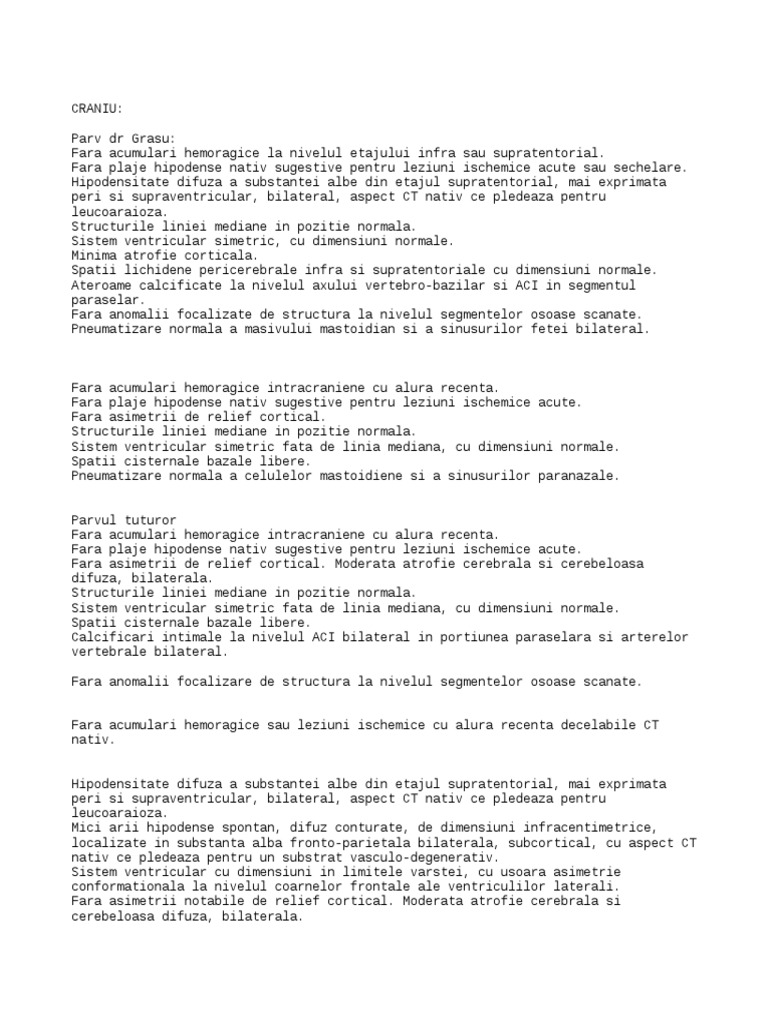 CRANIU:

Parv dr Grasu:
Fara acumulari hemoragice la nivelul etajului infra sau supratentorial.
Fara plaje hipodense nativ sugestive pentru leziuni ischemice acute sau sechelare.
Hipodensitate difuza a substantei albe din etajul supratentorial, mai exprimata peri si supraventricular, bilateral, aspect CT nativ ce pledeaza pentru leucoaraioza.
Structurile liniei mediane in pozitie normala.
Sistem ventricular simetric, cu dimensiuni normale.
Minima atrofie corticala.
Spatii lichidene pericerebrale infra si supratentoriale cu dimensiuni normale.
Ateroame calcificate la nivelul axului vertebro-bazilar si ACI in segmentul paraselar.
Fara anomalii focalizate de structura la nivelul segmentelor osoase scanate.
Pneumatizare normala a masivului mastoidian si a sinusurilor fetei bilateral.

Fara acumulari hemoragice intracraniene cu alura recenta.
Fara plaje hipodense nativ sugestive pentru leziuni ischemice acute.
Fara asimetrii de relief cortical.
Structurile liniei mediane in pozitie normala.
Sistem ventricular simetric fata de linia mediana, cu dimensiuni normale.
Spatii cisternale bazale libere.
Pneumatizare normala a celulelor mastoidiene si a sinusurilor paranazale.

Parvul tuturor
Fara acumulari hemoragice intracraniene cu alura recenta.
Fara plaje hipodense nativ sugestive pentru leziuni ischemice acute.
Fara asimetrii de relief cortical. Moderata atrofie cerebrala si cerebeloasa difuza, bilaterala.
Structurile liniei mediane in pozitie normala.
Sistem ventricular simetric fata de linia mediana, cu dimensiuni normale.
Spatii cisternale bazale libere.
Calcificari intimale la nivelul ACI bilateral in portiunea paraselara si arterelor vertebrale bilateral.

Fara anomalii focalizare de structura la nivelul segmentelor osoase scanate.

Fara acumulari hemoragice sau leziuni ischemice cu alura recenta decelabile CT nativ.

Hipodensitate difuza a substantei albe din etajul supratentorial, mai exprimata peri si supraventricular, bilateral, aspect CT nativ ce pledeaza pentru leucoaraioza.
Mici arii hipodense spontan, difuz conturate, de dimensiuni infracentimetrice, localizate in substanta alba fronto-parietala bilaterala, subcortical, cu aspect CT nativ ce pledeaza pentru un substrat vasculo-degenerativ.
Sistem ventricular cu dimensiuni in limitele varstei, cu usoara asimetrie conformationala la nivelul coarnelor frontale ale ventriculilor laterali.
Fara asimetrii notabile de relief cortical. Moderata atrofie cerebrala si cerebeloasa difuza, bilaterala.